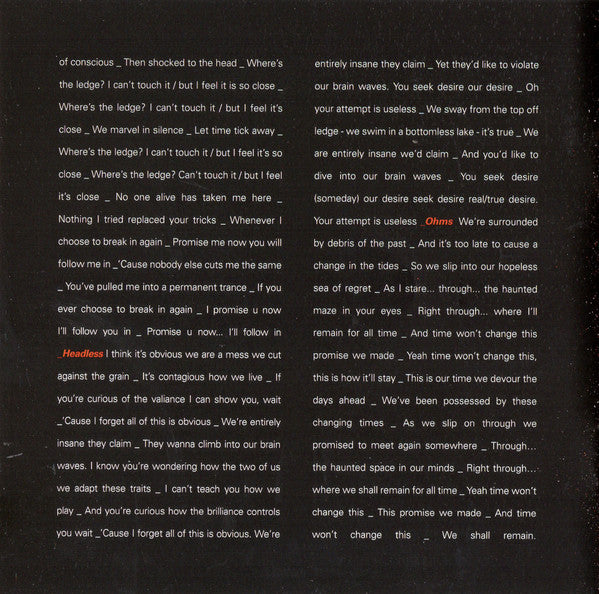 of conscious _ Then shocked to the head _ Where's the ledge? I can't touch it / but I feel it is so close _ Where's the ledge? I can't touch it / but I feel it's close _ We marvel in silence _ Let time tick away _ Where's the ledge? I can't touch it / but I feel it's so close _ Where's the ledge? Can't touch it / but I feel it's close _ No one alive has taken me here _ Nothing I tried replaced your tricks _ Whenever I choose to break in again _ Promise me now you will follow me in _'Cause nobody else cuts me the same _ You've pulled me into a permanent trance _ If you ever choose to break in again _ I promise u now I'll follow you in _ Promise u now... I'll follow in _Headless I think it's obvious we are a mess we cut against the grain _ It's contagious how we live _ If you're curious of the valiance I can show you, wait _'Cause I forget all of this is obvious _ We're entirely insane they claim _ They wanna climb into our brain waves. I know you're wondering how the two of us we adapt these traits _ I can't teach you how we play _ And you're curious how the brilliance controls you wait _'Cause I forget all of this is obvious. We're

entirely insane they claim _ Yet they'd like to violate our brain waves. You seek desire our desire _ Oh your attempt is useless _ We sway from the top off ledge - we swim in a bottomless lake - it's true _ We are entirely insane we'd claim _ And you'd like to dive into our brain waves _ You seek desire (someday) our desire seek desire real/true desire. Your attempt is useless _Ohms We're surrounded by debris of the past _ And it's too late to cause a change in the tides _ So we slip into our hopeless sea of regret _ As I stare... through... the haunted maze in your eyes _ Right through... where I'll remain for all time _ And time won't change this promise we made _ Yeah time won't change this, this is how it'll stay _ This is our time we devour the days ahead _ We've been possessed by these changing times _ As we slip on through we promised to meet again somewhere _ Through... the haunted space in our minds _ Right through... where we shall remain for all time _ Yeah time won't change this _ This promise we made _ And time won't change this _ We shall remain.